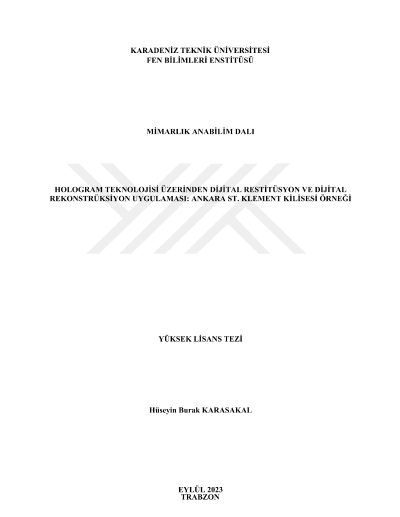 KARADENİZ TEKNİK ÜNİVERSİTESİ
FEN BİLİMLERİ ENSTİTÜSÜ

MİMARLIK ANABİLİM DALI

HOLOGRAM TEKNOLOJİSİ ÜZERİNDEN DİJİTAL RESTİTÜSYON VE DİJİTAL REKONSTRÜKSİYON UYGULAMASI: ANKARA ST. KLEMENT KİLİSESİ ÖRNEĞİ

YÜKSEK LİSANS TEZİ

Hüseyin Burak KARASAKAL

EYLÜL 2023
TRABZON